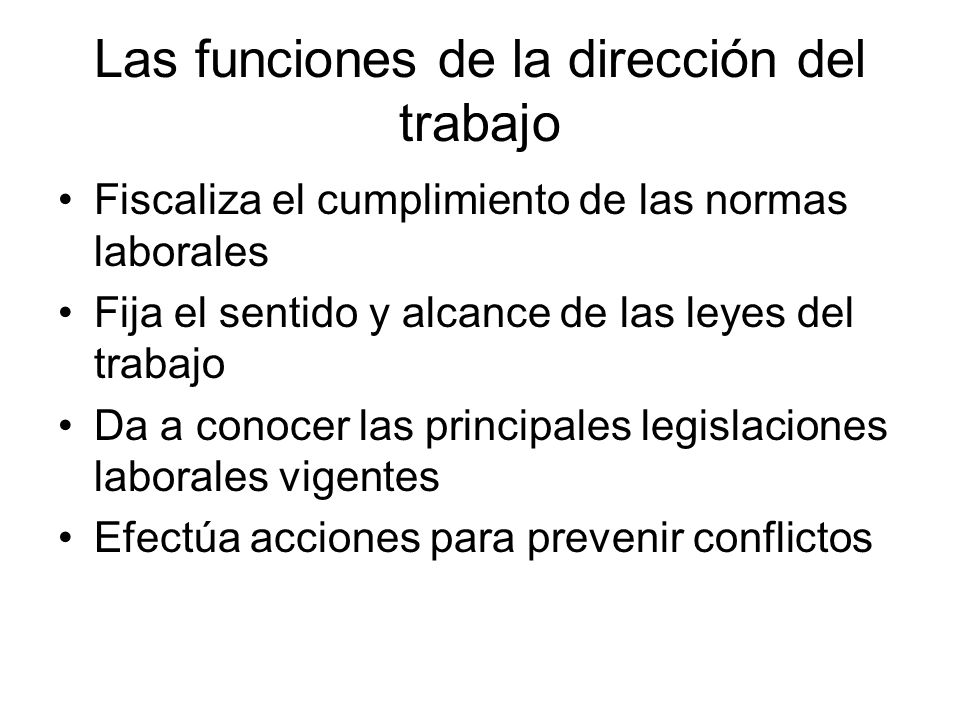 Las funciones de la dirección del trabajo

• Fiscaliza el cumplimiento de las normas laborales
• Fija el sentido y alcance de las leyes del trabajo
• Da a conocer las principales legislaciones laborales vigentes
• Efectúa acciones para prevenir conflictos